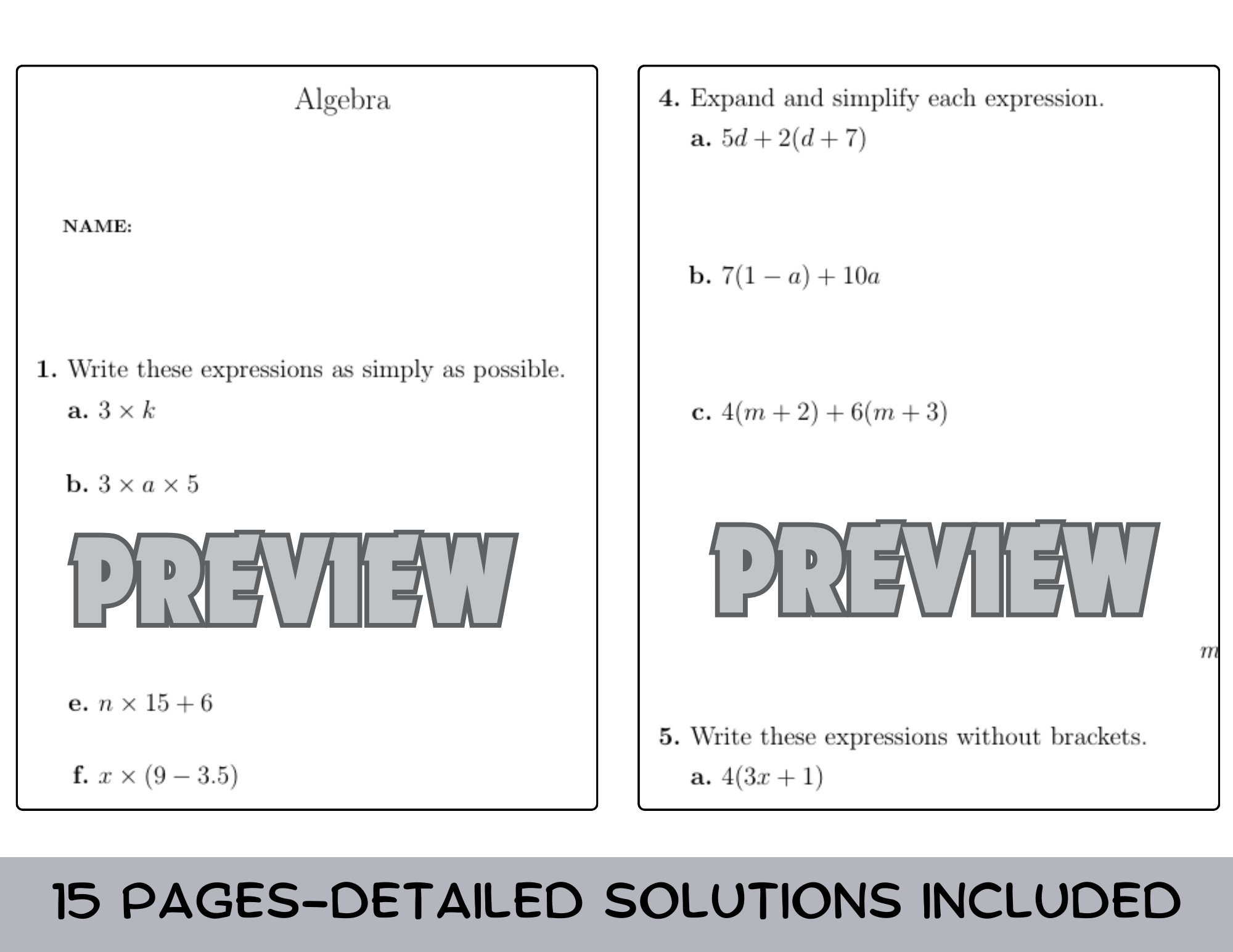 Algebra

NAME:

1. Write these expressions as simply as possible.

a. $3 \times k$

b. $3 \times a \times 5$

PREVIEW

e. $n \times 15 + 6$

f. $x \times (9 - 3.5)$

4. Expand and simplify each expression.

a. $5d + 2(d + 7)$

b. $7(1 - a) + 10a$

c. $4(m + 2) + 6(m + 3)$

PREVIEW

$m$

5. Write these expressions without brackets.

a. $4(3x + 1)$

15 PAGES-DETAILED SOLUTIONS INCLUDED